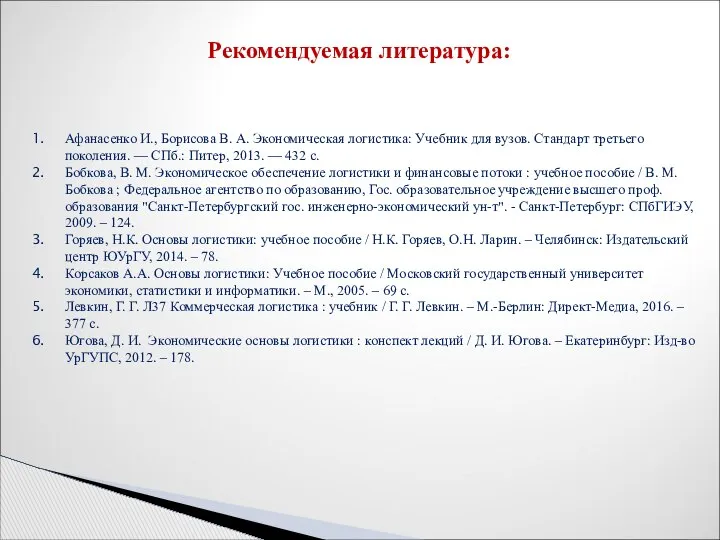 Рекомендуемая литература:

1. Афанасенко И., Борисова В. А. Экономическая логистика: Учебник для вузов. Стандарт третьего поколения. — СПб.: Питер, 2013. — 432 с.
2. Бобкова, В. М. Экономическое обеспечение логистики и финансовые потоки : учебное пособие / В. М. Бобкова ; Федеральное агентство по образованию, Гос. образовательное учреждение высшего проф. образования "Санкт-Петербургский гос. инженерно-экономический ун-т". - Санкт-Петербург: СПбГИЭУ, 2009. – 124.
3. Горяев, Н.К. Основы логистики: учебное пособие / Н.К. Горяев, О.Н. Ларин. – Челябинск: Издательский центр ЮУрГУ, 2014. – 78.
4. Корсаков А.А. Основы логистики: Учебное пособие / Московский государственный университет экономики, статистики и информатики. – М., 2005. – 69 с.
5. Левкин, Г. Г. Л37 Коммерческая логистика : учебник / Г. Г. Левкин. – М.-Берлин: Директ-Медиа, 2016. – 377 с.
6. Югова, Д. И. Экономические основы логистики : конспект лекций / Д. И. Югова. – Екатеринбург: Изд-во УрГУПС, 2012. – 178.